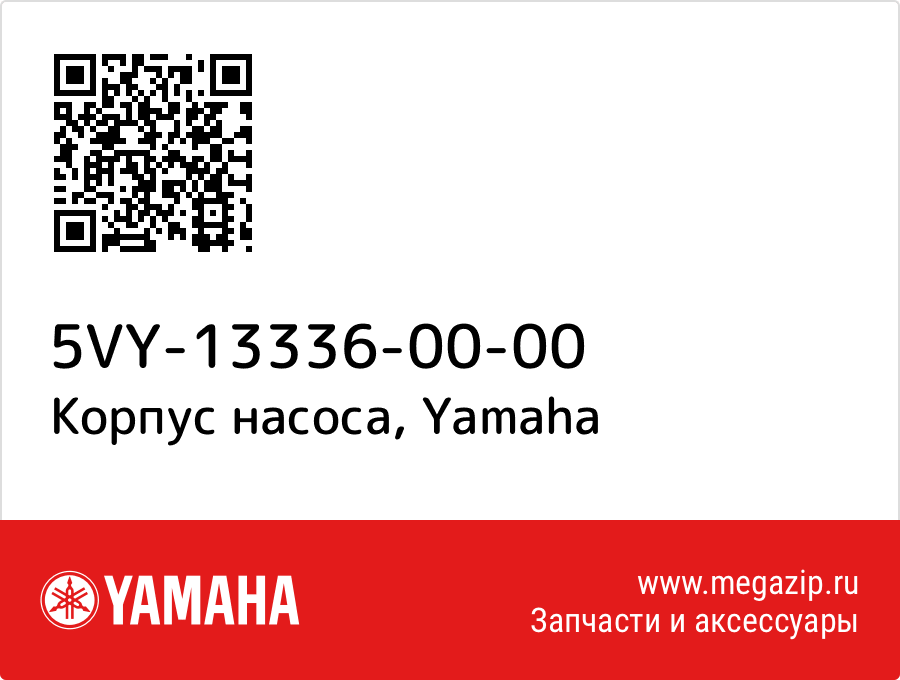 5VY-13336-00-00
Корпус насоса, Yamaha

YAMAHA

www.megazip.ru
Запчасти и аксессуары